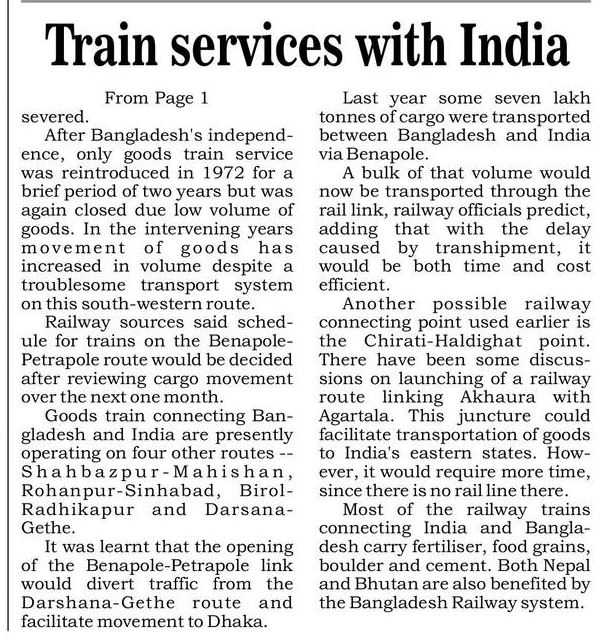 Train services with India

From Page 1

severed.

After Bangladesh's independence, only goods train service was reintroduced in 1972 for a brief period of two years but was again closed due low volume of goods. In the intervening years movement of goods has increased in volume despite a troublesome transport system on this south-western route.

Railway sources said schedule for trains on the Benapole-Petrapole route would be decided after reviewing cargo movement over the next one month.

Goods train connecting Bangladesh and India are presently operating on four other routes -- Shahbazpur-Mahishan, Rohanpur-Sinhabad, Birol-Radhikapur and Darsana-Gethe.

It was learnt that the opening of the Benapole-Petrapole link would divert traffic from the Darshana-Gethe route and facilitate movement to Dhaka.

Last year some seven lakh tonnes of cargo were transported between Bangladesh and India via Benapole.

A bulk of that volume would now be transported through the rail link, railway officials predict, adding that with the delay caused by transhipment, it would be both time and cost efficient.

Another possible railway connecting point used earlier is the Chirati-Haldighat point. There have been some discussions on launching of a railway route linking Akhaura with Agartala. This juncture could facilitate transportation of goods to India's eastern states. However, it would require more time, since there is no rail line there.

Most of the railway trains connecting India and Bangladesh carry fertiliser, food grains, boulder and cement. Both Nepal and Bhutan are also benefited by the Bangladesh Railway system.